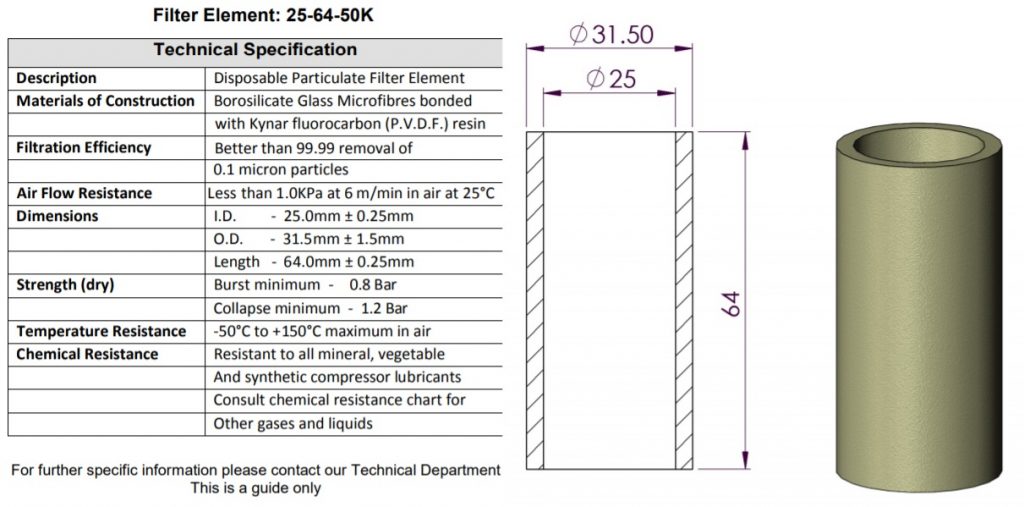 Filter Element: 25-64-50K

| Technical Specification | |
|---|---|
| Description | Disposable Particulate Filter Element |
| Materials of Construction | Borosilicate Glass Microfibres bonded |
| | with Kynar fluorocarbon (P.V.D.F.) resin |
| Filtration Efficiency | Better than 99.99 removal of |
| | 0.1 micron particles |
| Air Flow Resistance | Less than 1.0KPa at 6 m/min in air at 25°C |
| Dimensions | I.D. - 25.0mm ± 0.25mm |
| | O.D. - 31.5mm ± 1.5mm |
| | Length - 64.0mm ± 0.25mm |
| Strength (dry) | Burst minimum - 0.8 Bar |
| | Collapse minimum - 1.2 Bar |
| Temperature Resistance | -50°C to +150°C maximum in air |
| Chemical Resistance | Resistant to all mineral, vegetable |
| | And synthetic compressor lubricants |
| | Consult chemical resistance chart for |
| | Other gases and liquids |

For further specific information please contact our Technical Department
This is a guide only

$\varnothing 31.50$

$\varnothing 25$

64